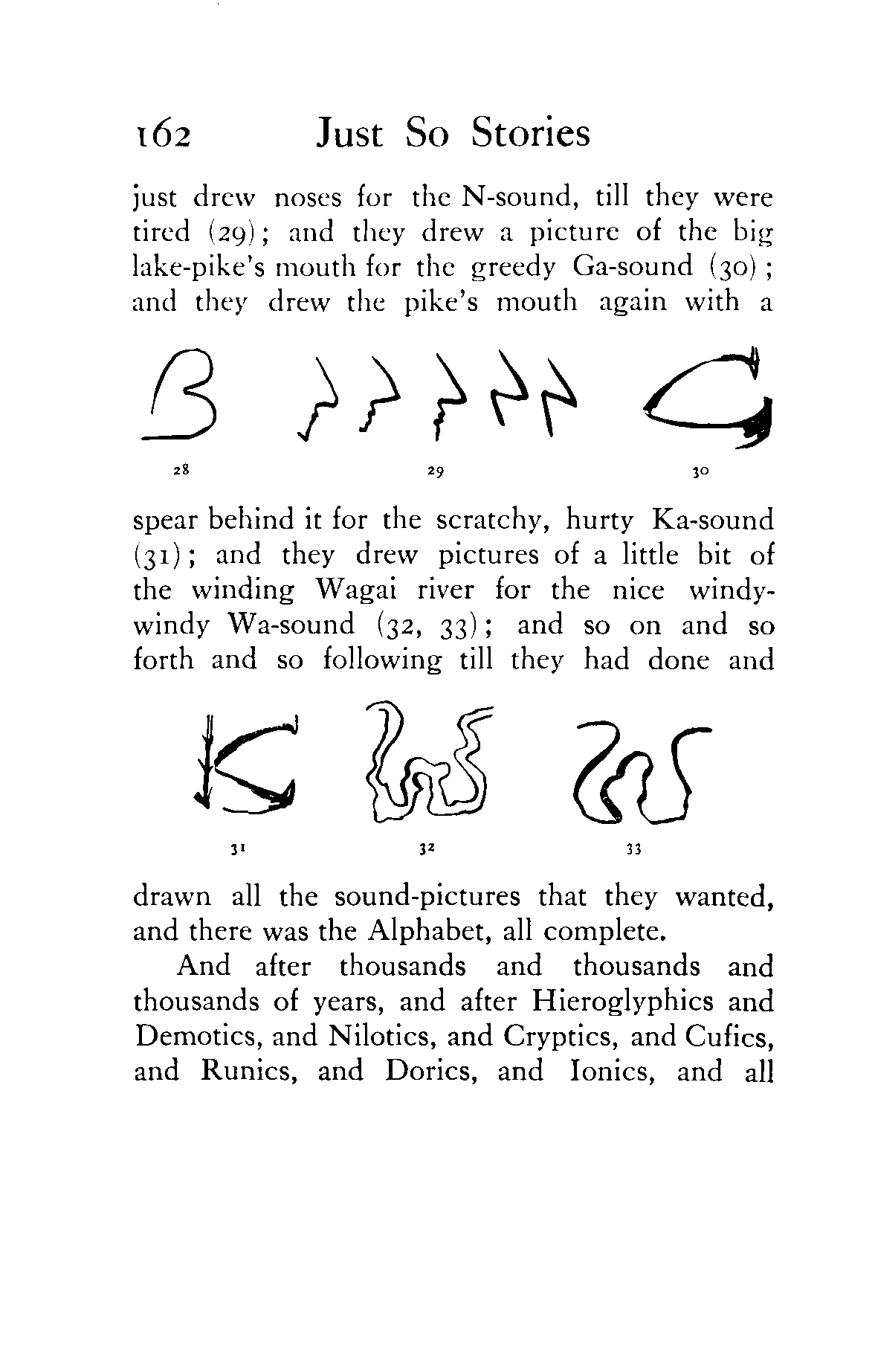 162 Just So Stories

just drew noses for the N-sound, till they were tired (29); and they drew a picture of the big lake-pike's mouth for the greedy Ga-sound (30); and they drew the pike's mouth again with a

28

29

30

spear behind it for the scratchy, hurty Ka-sound (31); and they drew pictures of a little bit of the winding Wagai river for the nice windy-windy Wa-sound (32, 33); and so on and so forth and so following till they had done and

31

32

33

drawn all the sound-pictures that they wanted, and there was the Alphabet, all complete.

And after thousands and thousands and thousands of years, and after Hieroglyphics and Demotics, and Nilotics, and Cryptics, and Cufics, and Runics, and Dorics, and Ionics, and all